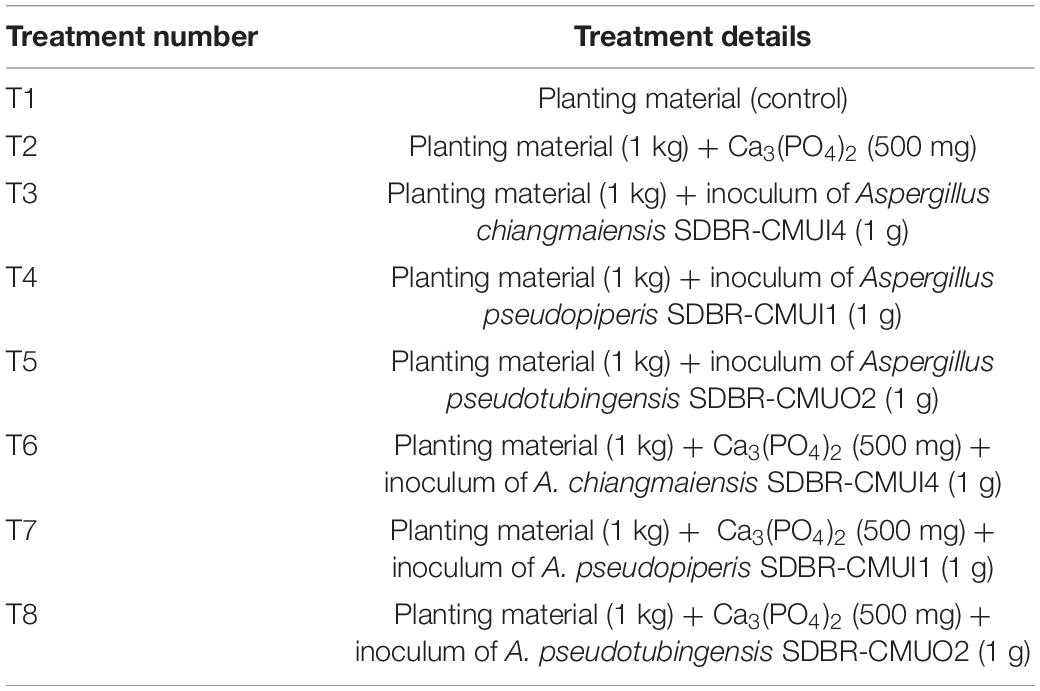 | Treatment number | Treatment details |
|---|---|
| T1 | Planting material (control) |
| T2 | Planting material (1 kg) + $Ca_3(PO_4)_2$ (500 mg) |
| T3 | Planting material (1 kg) + inoculum of Aspergillus chiangmaiensis SDBR-CMUI4 (1 g) |
| T4 | Planting material (1 kg) + inoculum of Aspergillus pseudopiperis SDBR-CMUI1 (1 g) |
| T5 | Planting material (1 kg) + inoculum of Aspergillus pseudotubingensis SDBR-CMUO2 (1 g) |
| T6 | Planting material (1 kg) + $Ca_3(PO_4)_2$ (500 mg) + inoculum of A. chiangmaiensis SDBR-CMUI4 (1 g) |
| T7 | Planting material (1 kg) + $Ca_3(PO_4)_2$ (500 mg) + inoculum of A. pseudopiperis SDBR-CMUI1 (1 g) |
| T8 | Planting material (1 kg) + $Ca_3(PO_4)_2$ (500 mg) + inoculum of A. pseudotubingensis SDBR-CMUO2 (1 g) |